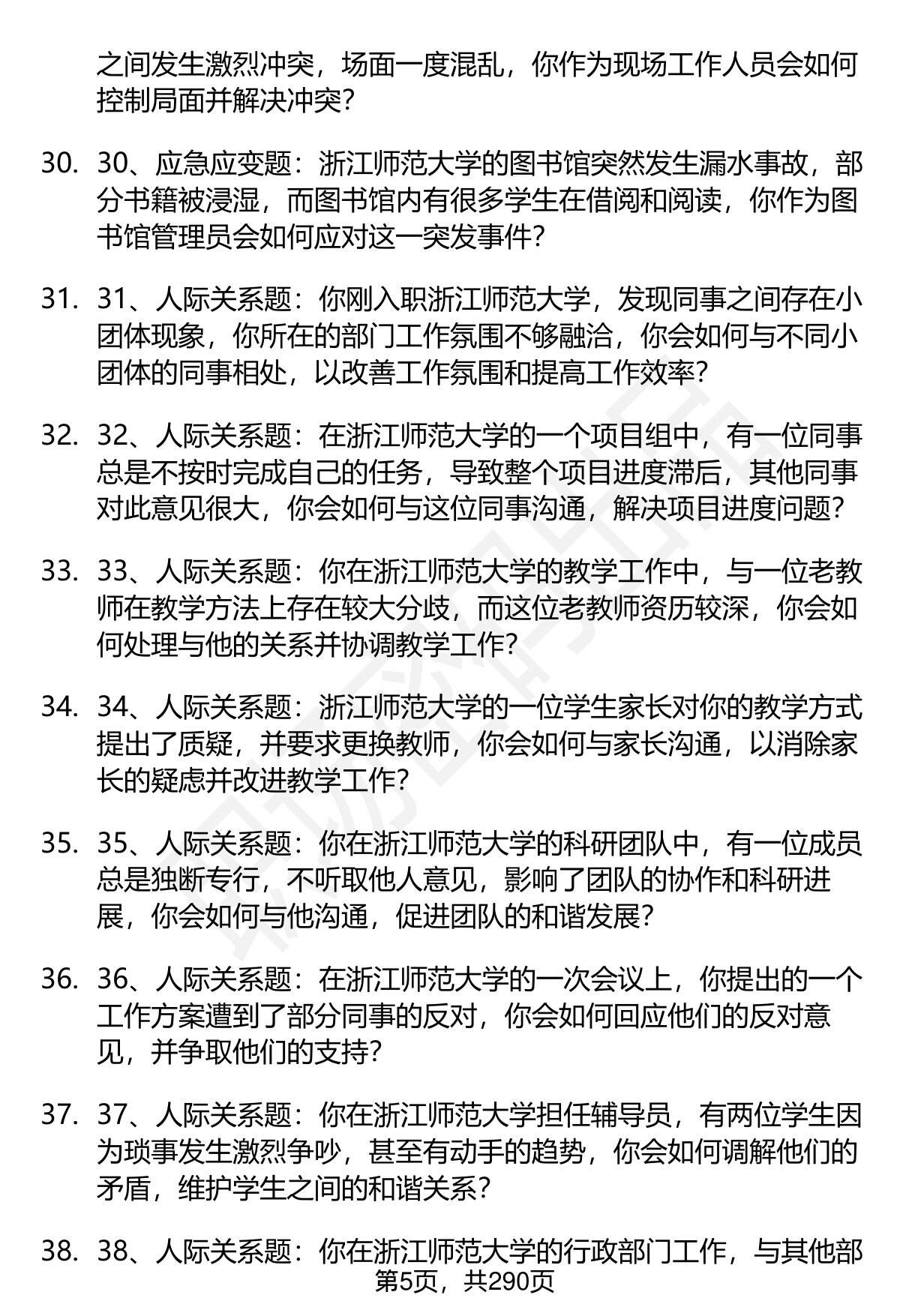 之间发生激烈冲突，场面一度混乱，你作为现场工作人员会如何控制局面并解决冲突？

30. 30、应急应变题：浙江师范大学的图书馆突然发生漏水事故，部分书籍被浸湿，而图书馆内有很多学生在借阅和阅读，你作为图书馆管理员会如何应对这一突发事件？

31. 31、人际关系题：你刚入职浙江师范大学，发现同事之间存在小团体现象，你所在的部门工作氛围不够融洽，你会如何与不同小团体的同事相处，以改善工作氛围和提高工作效率？

32. 32、人际关系题：在浙江师范大学的一个项目组中，有一位同事总是不按时完成自己的任务，导致整个项目进度滞后，其他同事对此意见很大，你会如何与这位同事沟通，解决项目进度问题？

33. 33、人际关系题：你在浙江师范大学的教学工作中，与一位老教师在教学方法上存在较大分歧，而这位老教师资历较深，你会如何处理与他的关系并协调教学工作？

34. 34、人际关系题：浙江师范大学的一位学生家长对你的教学方式提出了质疑，并要求更换教师，你会如何与家长沟通，以消除家长的疑虑并改进教学工作？

35. 35、人际关系题：你在浙江师范大学的科研团队中，有一位成员总是独断专行，不听取他人意见，影响了团队的协作和科研进展，你会如何与他沟通，促进团队的和谐发展？

36. 36、人际关系题：在浙江师范大学的一次会议上，你提出的一个工作方案遭到了部分同事的反对，你会如何回应他们的反对意见，并争取他们的支持？

37. 37、人际关系题：你在浙江师范大学担任辅导员，有两位学生因为琐事发生激烈争吵，甚至有动手的趋势，你会如何调解他们的矛盾，维护学生之间的和谐关系？

38. 38、人际关系题：你在浙江师范大学的行政部门工作，与其他部

第5页，共290页